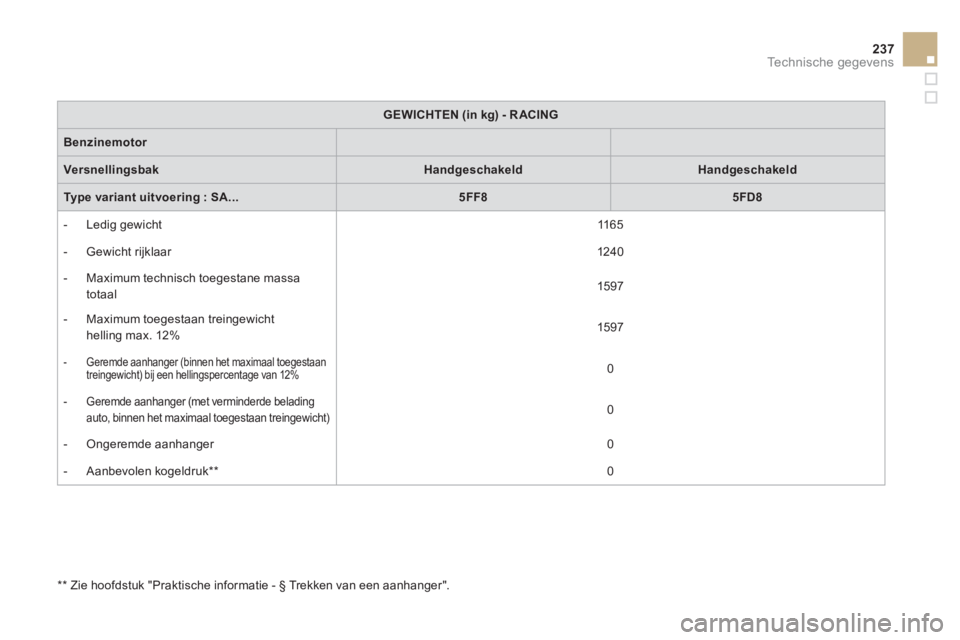 237
Technische gegevens

| GEWICHTEN (in kg) - RACING | | |
|---|---|---|
| Benzinemotor | | |
| Versnellingsbak | Handgeschakeld | Handgeschakeld |
| Type variant uitvoering : SA... | 5FF8 | 5FD8 |
| - Ledig gewicht | 1165 | |
| - Gewicht rijklaar | 1240 | |
| - Maximum technisch toegestane massa totaal | 1597 | |
| - Maximum toegestaan treingewicht helling max. 12% | 1597 | |
| - Geremde aanhanger (binnen het maximaal toegestaan treingewicht) bij een hellingspercentage van 12% | 0 | |
| - Geremde aanhanger (met verminderde belading auto, binnen het maximaal toegestaan treingewicht) | 0 | |
| - Ongeremde aanhanger | 0 | |
| - Aanbevolen kogeldruk** | 0 | |

** Zie hoofdstuk "Praktische informatie - § Trekken van een aanhanger".

carmanualsonline.info